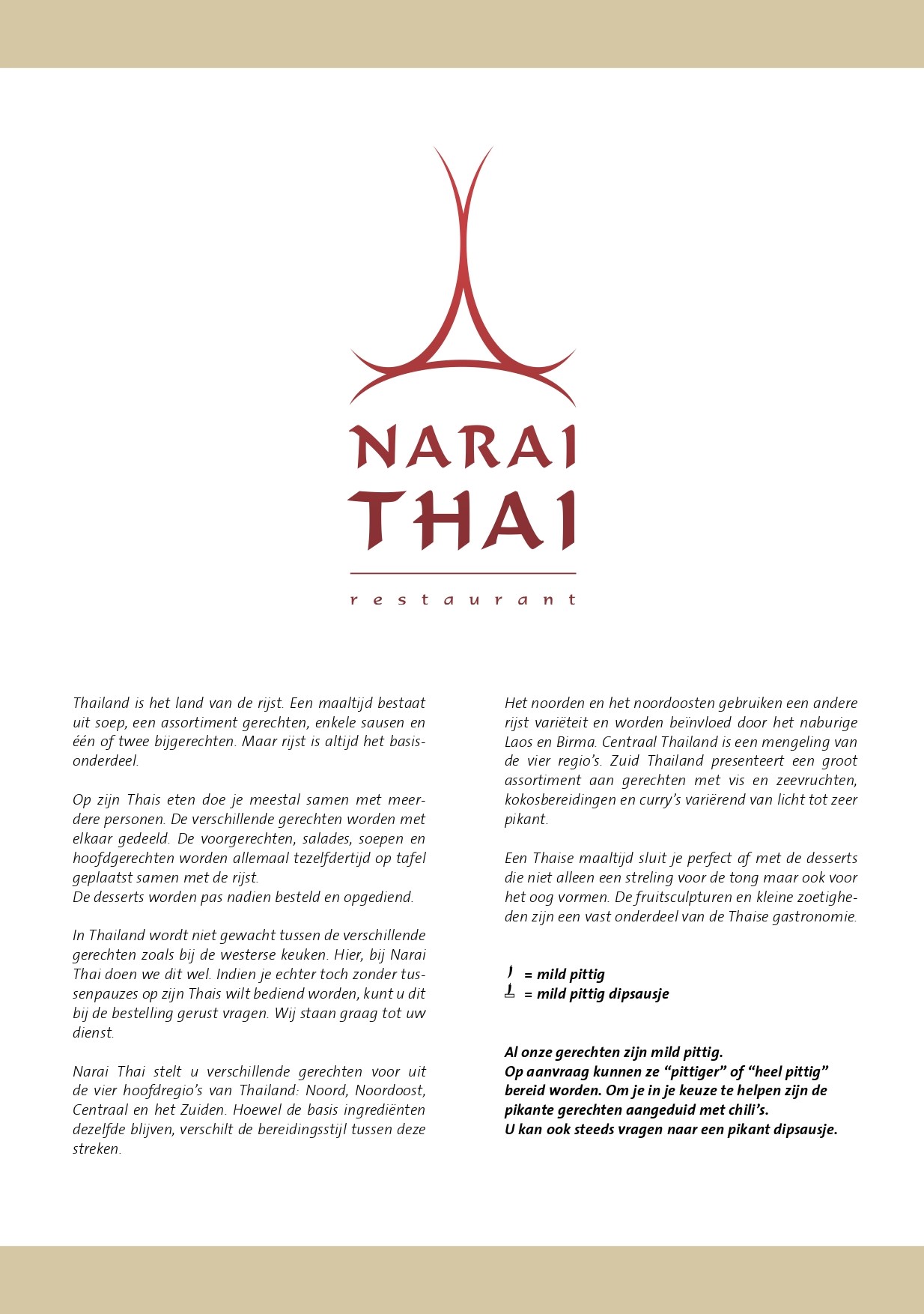 NARAI
THAI
restaurant

Thailand is het land van de rijst. Een maaltijd bestaat uit soep, een assortiment gerechten, enkele sausen en één of twee bijgerechten. Maar rijst is altijd het basisonderdeel.

Op zijn Thais eten doe je meestal samen met meerdere personen. De verschillende gerechten worden met elkaar gedeeld. De voorgerechten, salades, soepen en hoofdgerechten worden allemaal tezelfdertijd op tafel geplaatst samen met de rijst.
De desserts worden pas nadien besteld en opgediend.

In Thailand wordt niet gewacht tussen de verschillende gerechten zoals bij de westerse keuken. Hier, bij Narai Thai doen we dit wel. Indien je echter toch zonder tussenpauzes op zijn Thais wilt bediend worden, kunt u dit bij de bestelling gerust vragen. Wij staan graag tot uw dienst.

Narai Thai stelt u verschillende gerechten voor uit de vier hoofdregio's van Thailand: Noord, Noordoost, Centraal en het Zuiden. Hoewel de basis ingrediënten dezelfde blijven, verschilt de bereidingsstijl tussen deze streken.

Het noorden en het noordoosten gebruiken een andere rijst variëteit en worden beïnvloed door het naburige Laos en Birma. Centraal Thailand is een mengeling van de vier regio's. Zuid Thailand presenteert een groot assortiment aan gerechten met vis en zeevruchten, kokosbereidingen en curry's variërend van licht tot zeer pikant.

Een Thaise maaltijd sluit je perfect af met de desserts die niet alleen een streling voor de tong maar ook voor het oog vormen. De fruitsculpturen en kleine zoetigheden zijn een vast onderdeel van de Thaise gastronomie.

= mild pittig
= mild pittig dipsausje

Al onze gerechten zijn mild pittig.
Op aanvraag kunnen ze "pittiger" of "heel pittig" bereid worden. Om je in je keuze te helpen zijn de pikante gerechten aangeduid met chili's.
U kan ook steeds vragen naar een pikant dipsausje.